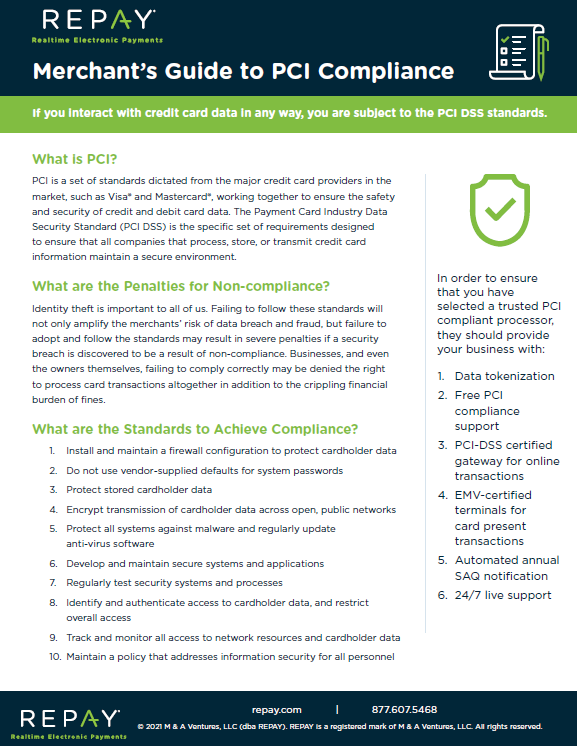 REPAY
Realtime Electronic Payments

Merchant's Guide to PCI Compliance

If you interact with credit card data in any way, you are subject to the PCI DSS standards.

What is PCI?

PCI is a set of standards dictated from the major credit card providers in the market, such as Visa® and Mastercard®, working together to ensure the safety and security of credit and debit card data. The Payment Card Industry Data Security Standard (PCI DSS) is the specific set of requirements designed to ensure that all companies that process, store, or transmit credit card information maintain a secure environment.

What are the Penalties for Non-compliance?

Identity theft is important to all of us. Failing to follow these standards will not only amplify the merchants' risk of data breach and fraud, but failure to adopt and follow the standards may result in severe penalties if a security breach is discovered to be a result of non-compliance. Businesses, and even the owners themselves, failing to comply correctly may be denied the right to process card transactions altogether in addition to the crippling financial burden of fines.

What are the Standards to Achieve Compliance?

1. Install and maintain a firewall configuration to protect cardholder data
2. Do not use vendor-supplied defaults for system passwords
3. Protect stored cardholder data
4. Encrypt transmission of cardholder data across open, public networks
5. Protect all systems against malware and regularly update anti-virus software
6. Develop and maintain secure systems and applications
7. Regularly test security systems and processes
8. Identify and authenticate access to cardholder data, and restrict overall access
9. Track and monitor all access to network resources and cardholder data
10. Maintain a policy that addresses information security for all personnel

In order to ensure that you have selected a trusted PCI compliant processor, they should provide your business with:

1. Data tokenization
2. Free PCI compliance support
3. PCI-DSS certified gateway for online transactions
4. EMV-certified terminals for card present transactions
5. Automated annual SAQ notification
6. 24/7 live support

REPAY
Realtime Electronic Payments

repay.com | 877.607.5468

© 2021 M & A Ventures, LLC (dba REPAY). REPAY is a registered mark of M & A Ventures, LLC. All rights reserved.